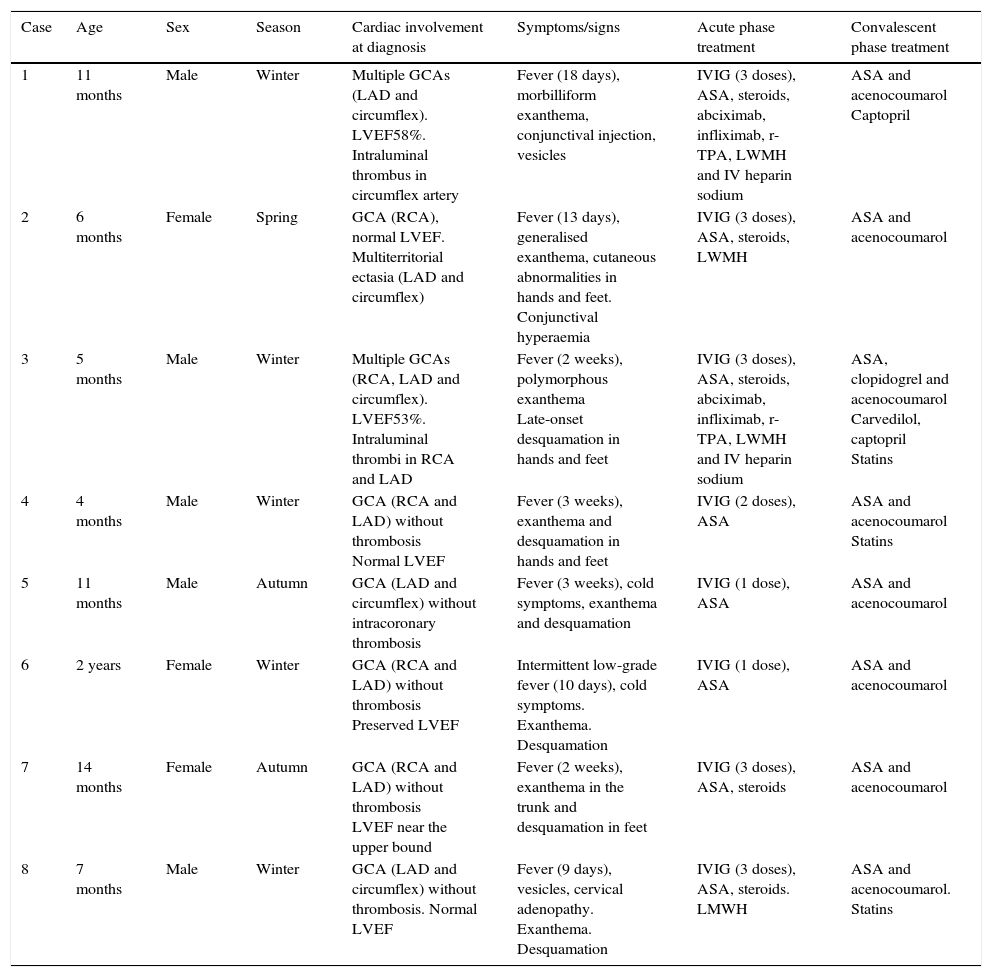 | Case | Age | Sex | Season | Cardiac involvement at diagnosis | Symptoms/signs | Acute phase treatment | Convalescent phase treatment |
|---|---|---|---|---|---|---|---|
| 1 | 11 months | Male | Winter | Multiple GCAs (LAD and circumflex). LVEF58%. Intraluminal thrombus in circumflex artery | Fever (18 days), morbilliform exanthema, conjunctival injection, vesicles | IVIG (3 doses), ASA, steroids, abciximab, infliximab, r-TPA, LWMH and IV heparin sodium | ASA and acenocoumarol Captopril |
| 2 | 6 months | Female | Spring | GCA (RCA), normal LVEF. Multiterritorial ectasia (LAD and circumflex) | Fever (13 days), generalised exanthema, cutaneous abnormalities in hands and feet. Conjunctival hyperaemia | IVIG (3 doses), ASA, steroids, LWMH | ASA and acenocoumarol |
| 3 | 5 months | Male | Winter | Multiple GCAs (RCA, LAD and circumflex). LVEF53%. Intraluminal thrombi in RCA and LAD | Fever (2 weeks), polymorphous exanthema Late-onset desquamation in hands and feet | IVIG (3 doses), ASA, steroids, abciximab, infliximab, r-TPA, LWMH and IV heparin sodium | ASA, clopidogrel and acenocoumarol Carvedilol, captopril Statins |
| 4 | 4 months | Male | Winter | GCA (RCA and LAD) without thrombosis Normal LVEF | Fever (3 weeks), exanthema and desquamation in hands and feet | IVIG (2 doses), ASA | ASA and acenocoumarol Statins |
| 5 | 11 months | Male | Autumn | GCA (LAD and circumflex) without intracoronary thrombosis | Fever (3 weeks), cold symptoms, exanthema and desquamation | IVIG (1 dose), ASA | ASA and acenocoumarol |
| 6 | 2 years | Female | Winter | GCA (RCA and LAD) without thrombosis Preserved LVEF | Intermittent low-grade fever (10 days), cold symptoms. Exanthema. Desquamation | IVIG (1 dose), ASA | ASA and acenocoumarol |
| 7 | 14 months | Female | Autumn | GCA (RCA and LAD) without thrombosis LVEF near the upper bound | Fever (2 weeks), exanthema in the trunk and desquamation in feet | IVIG (3 doses), ASA, steroids | ASA and acenocoumarol |
| 8 | 7 months | Male | Winter | GCA (LAD and circumflex) without thrombosis. Normal LVEF | Fever (9 days), vesicles, cervical adenopathy. Exanthema. Desquamation | IVIG (3 doses), ASA, steroids. LMWH | ASA and acenocoumarol. Statins |